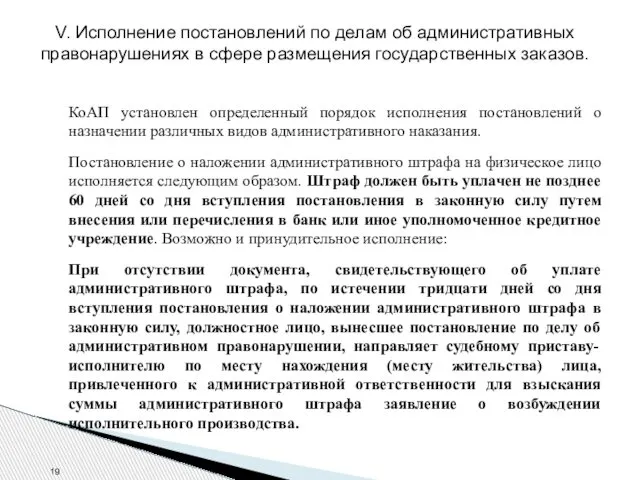 V. Исполнение постановлений по делам об административных правонарушениях в сфере размещения государственных заказов.

КоАП установлен определенный порядок исполнения постановлений о назначении различных видов административного наказания.

Постановление о наложении административного штрафа на физическое лицо исполняется следующим образом. Штраф должен быть уплачен не позднее 60 дней со дня вступления постановления в законную силу путем внесения или перечисления в банк или иное уполномоченное кредитное учреждение. Возможно и принудительное исполнение:

При отсутствии документа, свидетельствующего об уплате административного штрафа, по истечении тридцати дней со дня вступления постановления о наложении административного штрафа в законную силу, должностное лицо, вынесшее постановление по делу об административном правонарушении, направляет судебному приставу-исполнителю по месту нахождения (месту жительства) лица, привлеченного к административной ответственности для взыскания суммы административного штрафа заявление о возбуждении исполнительного производства.

19